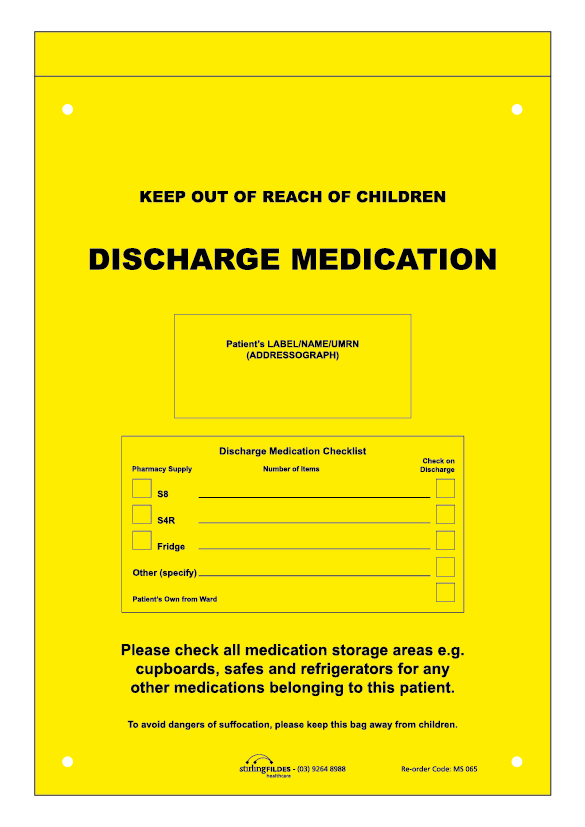 KEEP OUT OF REACH OF CHILDREN

DISCHARGE MEDICATION

Patient's LABEL/NAME/UMRN
(ADDRESSOGRAPH)

Discharge Medication Checklist

Pharmacy Supply
Number of Items
Check on Discharge

☐ S8 ____ ☐
☐ S4R ____ ☐
☐ Fridge ____ ☐
Other (specify) ____ ☐
Patient's Own from Ward ☐

Please check all medication storage areas e.g. cupboards, safes and refrigerators for any other medications belonging to this patient.

To avoid dangers of suffocation, please keep this bag away from children.

stirlingFILDES healthcare - (03) 9264 8988
Re-order Code: MS 065